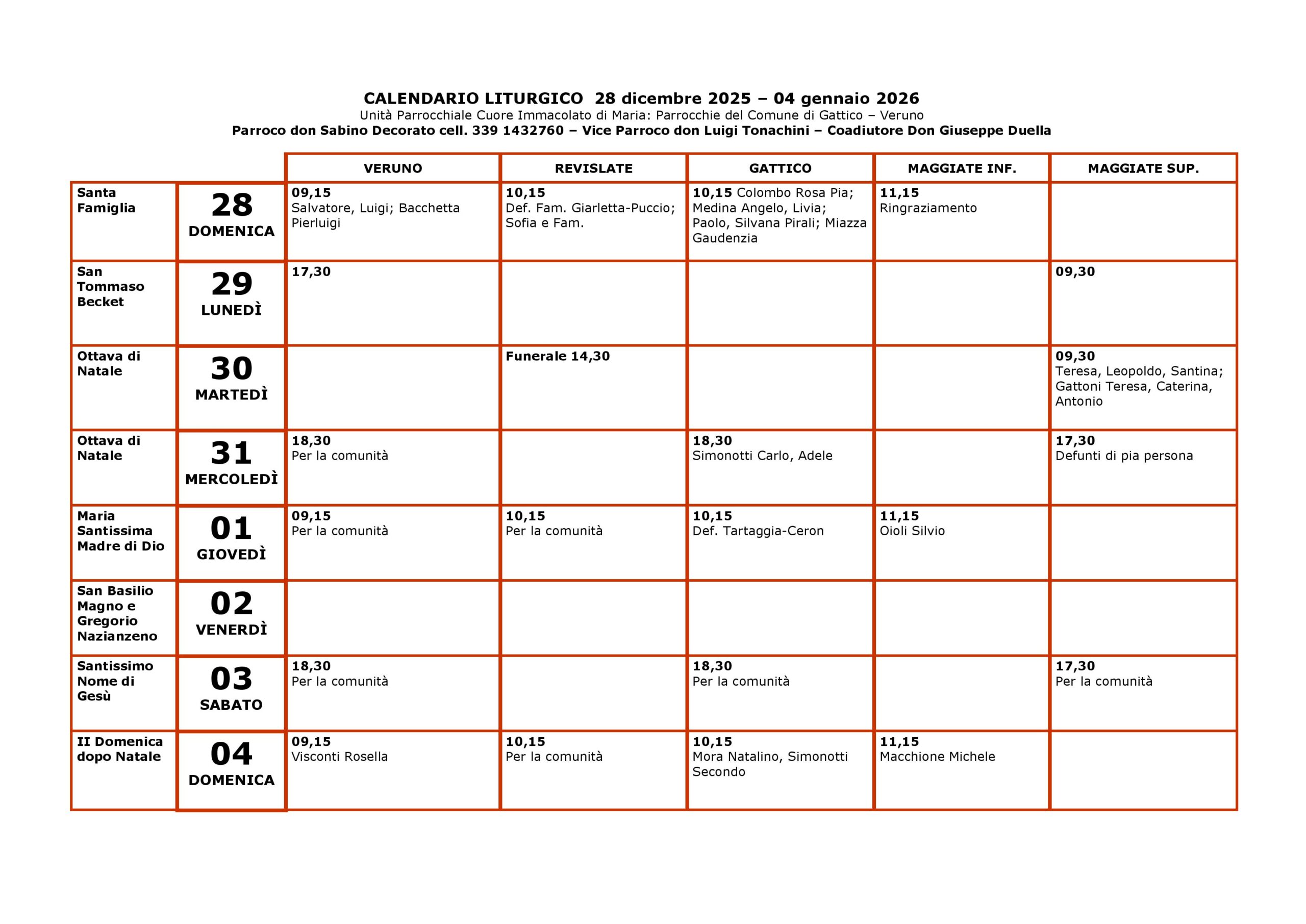 CALENDARIO LITURGICO 28 dicembre 2025 – 04 gennaio 2026
Unità Parrocchiale Cuore Immacolato di Maria: Parrocchie del Comune di Gattico – Veruno
Parroco don Sabino Decorato cell. 339 1432760 – Vice Parroco don Luigi Tonachini – Coadiutore Don Giuseppe Duella

|  |  | VERUNO | REVISLATE | GATTICO | MAGGIATE INF. | MAGGIATE SUP. |
|---|---|---|---|---|---|---|
| Santa Famiglia | 28 DOMENICA | 09,15 Salvatore, Luigi; Bacchetta Pierluigi | 10,15 Def. Fam. Giarletta-Puccio; Sofia e Fam. | 10,15 Colombo Rosa Pia; Medina Angelo, Livia; Paolo, Silvana Pirali; Miazza Gaudenzia | 11,15 Ringraziamento |  |
| San Tommaso Becket | 29 LUNEDÌ | 17,30 |  |  |  | 09,30 |
| Ottava di Natale | 30 MARTEDÌ |  | Funerale 14,30 |  |  | 09,30 Teresa, Leopoldo, Santina; Gattoni Teresa, Caterina, Antonio |
| Ottava di Natale | 31 MERCOLEDÌ | 18,30 Per la comunità |  | 18,30 Simonotti Carlo, Adele |  | 17,30 Defunti di pia persona |
| Maria Santissima Madre di Dio | 01 GIOVEDÌ | 09,15 Per la comunità | 10,15 Per la comunità | 10,15 Def. Tartaggia-Ceron | 11,15 Oioli Silvio |  |
| San Basilio Magno e Gregorio Nazianzeno | 02 VENERDÌ |  |  |  |  |  |
| Santissimo Nome di Gesù | 03 SABATO | 18,30 Per la comunità |  | 18,30 Per la comunità |  | 17,30 Per la comunità |
| II Domenica dopo Natale | 04 DOMENICA | 09,15 Visconti Rosella | 10,15 Per la comunità | 10,15 Mora Natalino, Simonotti Secondo | 11,15 Macchione Michele |  |